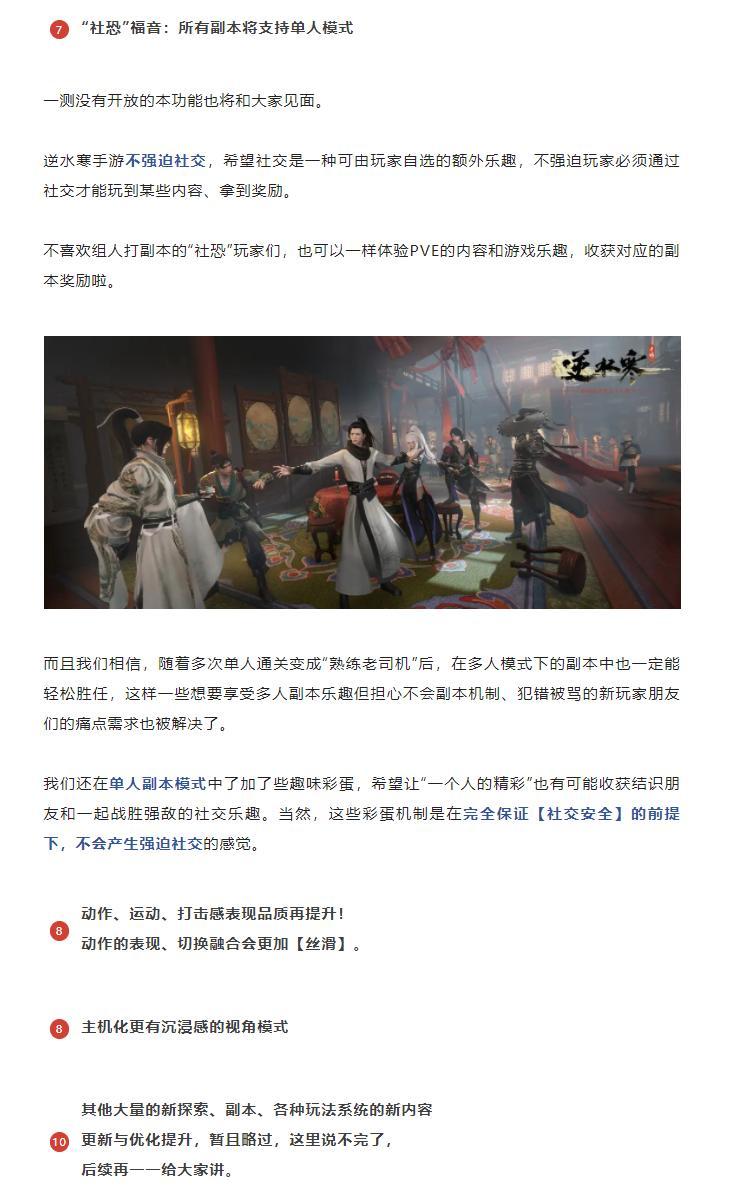 7 “社恐”福音：所有副本将支持单人模式

一测没有开放的本功能也将和大家见面。

逆水寒手游不强迫社交，希望社交是一种可由玩家自选的额外乐趣，不强迫玩家必须通过社交才能玩到某些内容、拿到奖励。

不喜欢组人打副本的“社恐”玩家们，也可以一样体验PVE的内容和游戏乐趣，收获对应的副本奖励啦。

逆水寒

而且我们相信，随着多次单人通关变成“熟练老司机”后，在多人模式下的副本中也一定能轻松胜任，这样一些想要享受多人副本乐趣但担心不会副本机制、犯错被骂的新玩家朋友们的痛点需求也被解决了。

我们还在单人副本模式中了加了些趣味彩蛋，希望让“一个人的精彩”也有可能收获结识朋友和一起战胜强敌的社交乐趣。当然，这些彩蛋机制是在完全保证【社交安全】的前提下，不会产生强迫社交的感觉。

8 动作、运动、打击感表现品质再提升！
动作的表现、切换融合会更加【丝滑】。

8 主机化更有沉浸感的视角模式

10 其他大量的新探索、副本、各种玩法系统的新内容
更新与优化提升，暂且略过，这里说不完了，
后续再一一给大家讲。